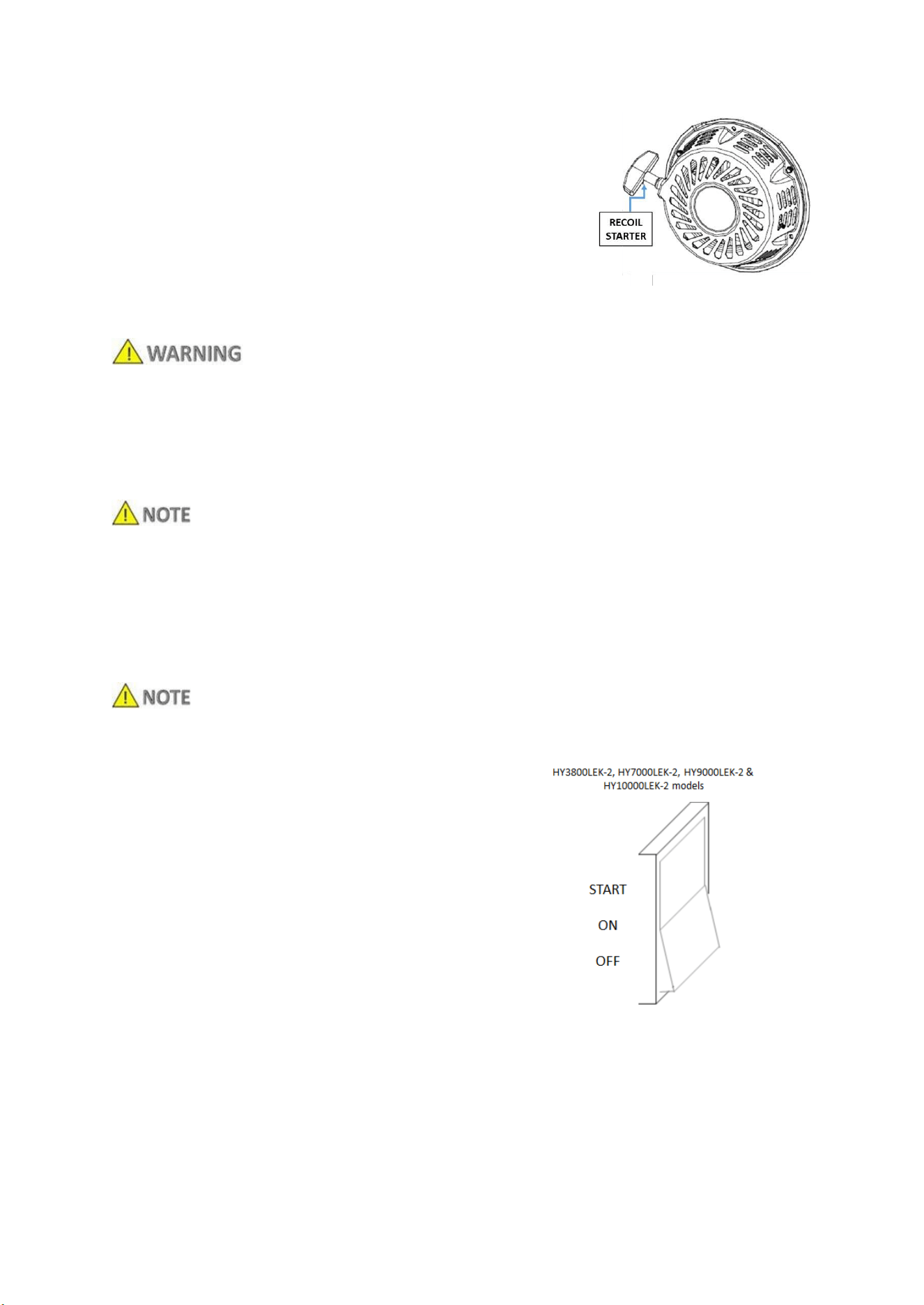 RECOIL STARTER

WARNING

NOTE

NOTE

HY3800LEK-2, HY7000LEK-2, HY9000LEK-2 & HY10000LEK-2 models

START

ON

OFF